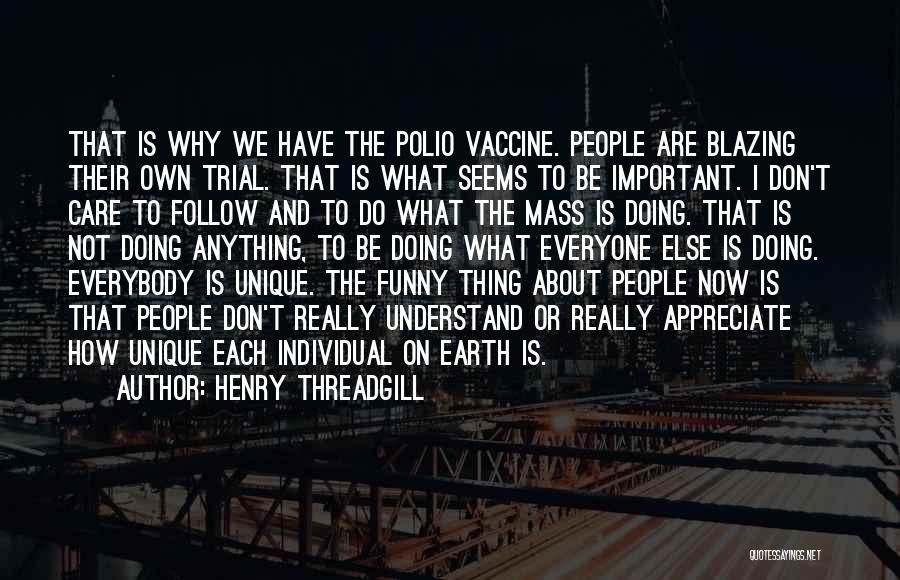 THAT IS WHY WE HAVE THE POLIO VACCINE. PEOPLE ARE BLAZING THEIR OWN TRIAL. THAT IS WHAT SEEMS TO BE IMPORTANT. I DON'T CARE TO FOLLOW AND TO DO WHAT THE MASS IS DOING. THAT IS NOT DOING ANYTHING, TO BE DOING WHAT EVERYONE ELSE IS DOING. EVERYBODY IS UNIQUE. THE FUNNY THING ABOUT PEOPLE NOW IS THAT PEOPLE DON'T REALLY UNDERSTAND OR REALLY APPRECIATE HOW UNIQUE EACH INDIVIDUAL ON EARTH IS.

AUTHOR: HENRY THREADGILL

QUOTESSAYINGS.NET